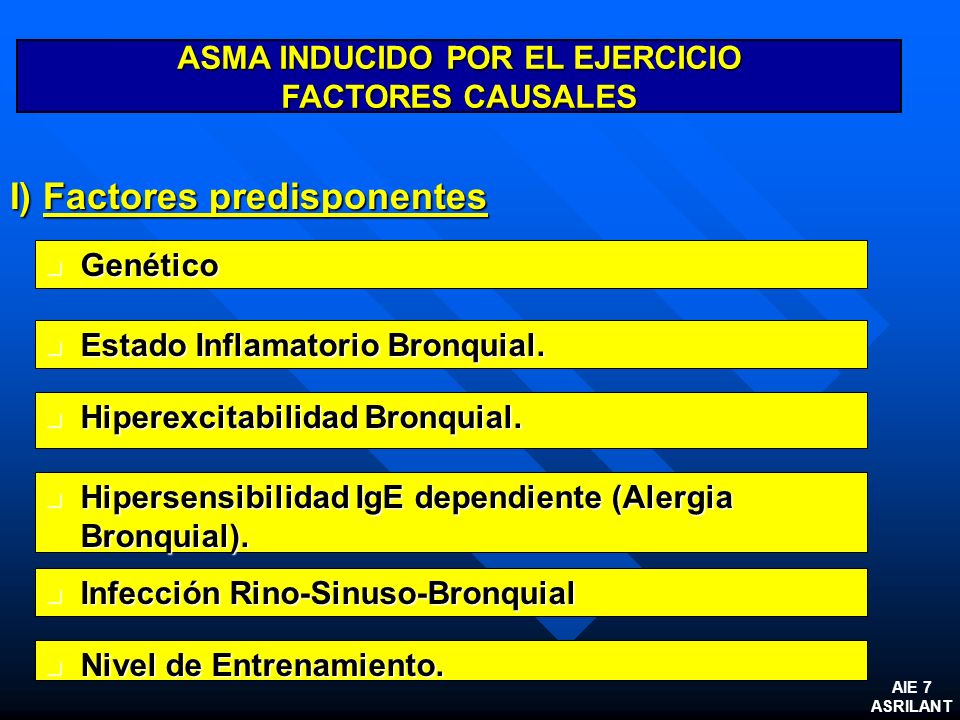 ASMA INDUCIDO POR EL EJERCICIO
FACTORES CAUSALES

I) Factores predisponentes

Genético

Estado Inflamatorio Bronquial.

Hiperexcitabilidad Bronquial.

Hipersensibilidad IgE dependiente (Alergia Bronquial).

Infección Rino-Sinuso-Bronquial

Nivel de Entrenamiento.

AIE 7
ASRILANT